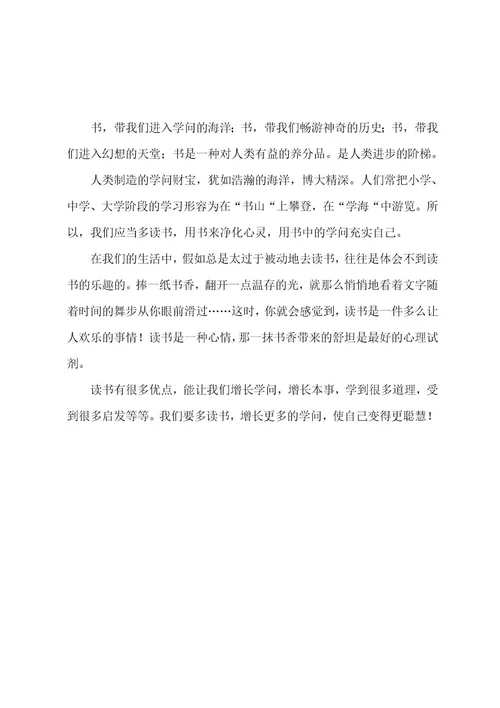 书，带我们进入学问的海洋；书，带我们畅游神奇的历史；书，带我们进入幻想的天堂；书是一种对人类有益的养分品。是人类进步的阶梯。

人类制造的学问财宝，犹如浩瀚的海洋，博大精深。人们常把小学、中学、大学阶段的学习形容为在“书山“上攀登，在“学海“中游览。所以，我们应当多读书，用书来净化心灵，用书中的学问充实自己。

在我们的生活中，假如总是太过于被动地去读书，往往是体会不到读书的乐趣的。捧一纸书香，翻开一点温存的光，就那么悄悄地看着文字随着时间的舞步从你眼前滑过……这时，你就会感觉到，读书是一件多么让人欢乐的事情！读书是一种心情，那一抹书香带来的舒坦是最好的心理试剂。

读书有很多优点，能让我们增长学问，增长本事，学到很多道理，受到很多启发等等。我们要多读书，增长更多的学问，使自己变得更聪慧！